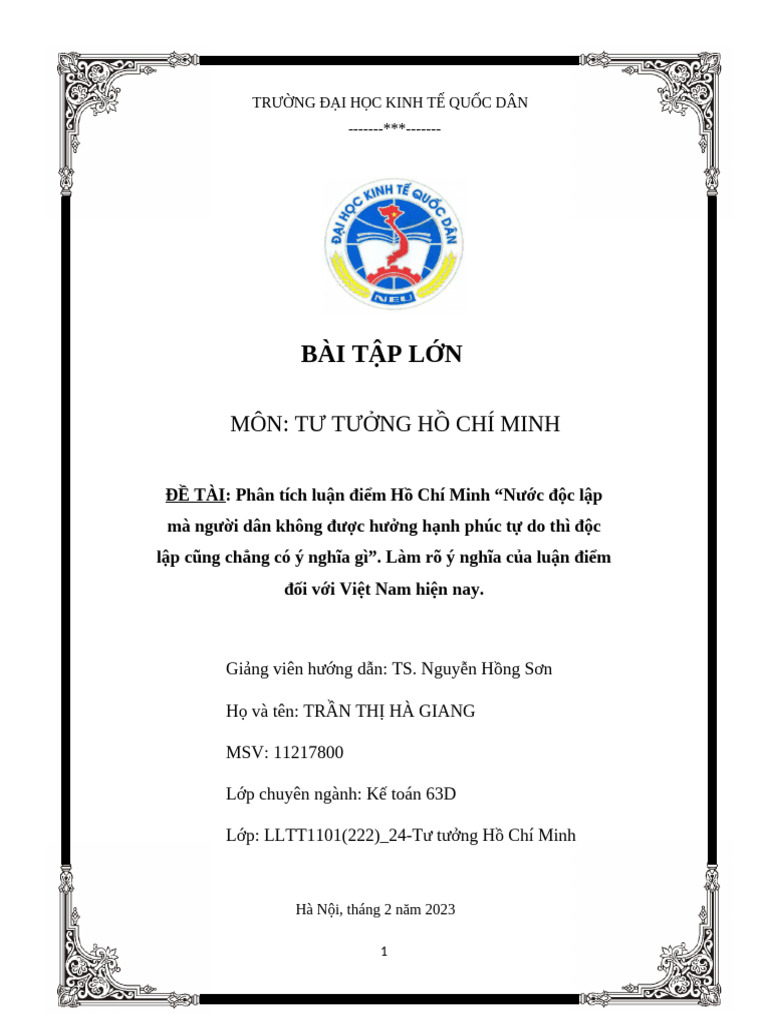 TRƯỜNG ĐẠI HỌC KINH TẾ QUỐC DÂN
-------***-------

ĐẠI HỌC KINH TẾ QUỐC DÂN
NEU

BÀI TẬP LỚN

MÔN: TƯ TƯỞNG HỒ CHÍ MINH

ĐỀ TÀI: Phân tích luận điểm Hồ Chí Minh “Nước độc lập mà người dân không được hưởng hạnh phúc tự do thì độc lập cũng chẳng có ý nghĩa gì”. Làm rõ ý nghĩa của luận điểm đối với Việt Nam hiện nay.

Giảng viên hướng dẫn: TS. Nguyễn Hồng Sơn

Họ và tên: TRẦN THỊ HÀ GIANG

MSV: 11217800

Lớp chuyên ngành: Kế toán 63D

Lớp: LLTT1101(222)_24-Tư tưởng Hồ Chí Minh

Hà Nội, tháng 2 năm 2023

1